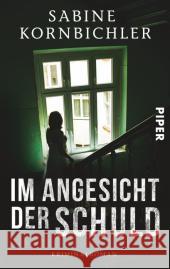 SABINE KORNBICHLER

PIPER

IM ANGESICHT DER SCHULD

Kraina Książek